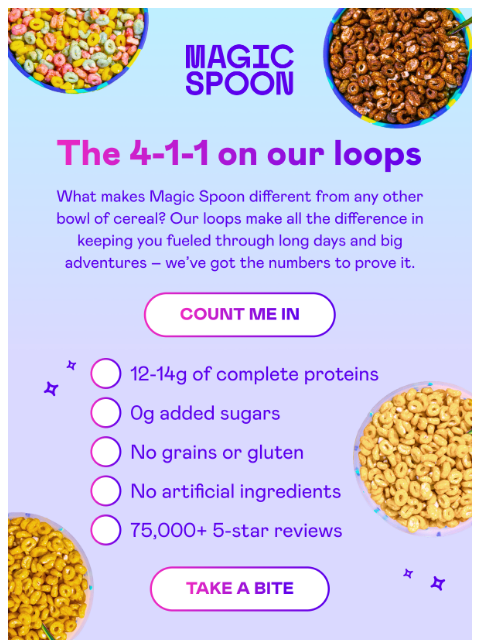 MAGIC SPOON

The 4-1-1 on our loops

What makes Magic Spoon different from any other bowl of cereal? Our loops make all the difference in keeping you fueled through long days and big adventures – we've got the numbers to prove it.

COUNT ME IN

12-14g of complete proteins

0g added sugars

No grains or gluten

No artificial ingredients

75,000+ 5-star reviews

TAKE A BITE